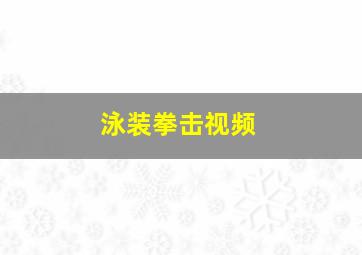 泳装拳击视频